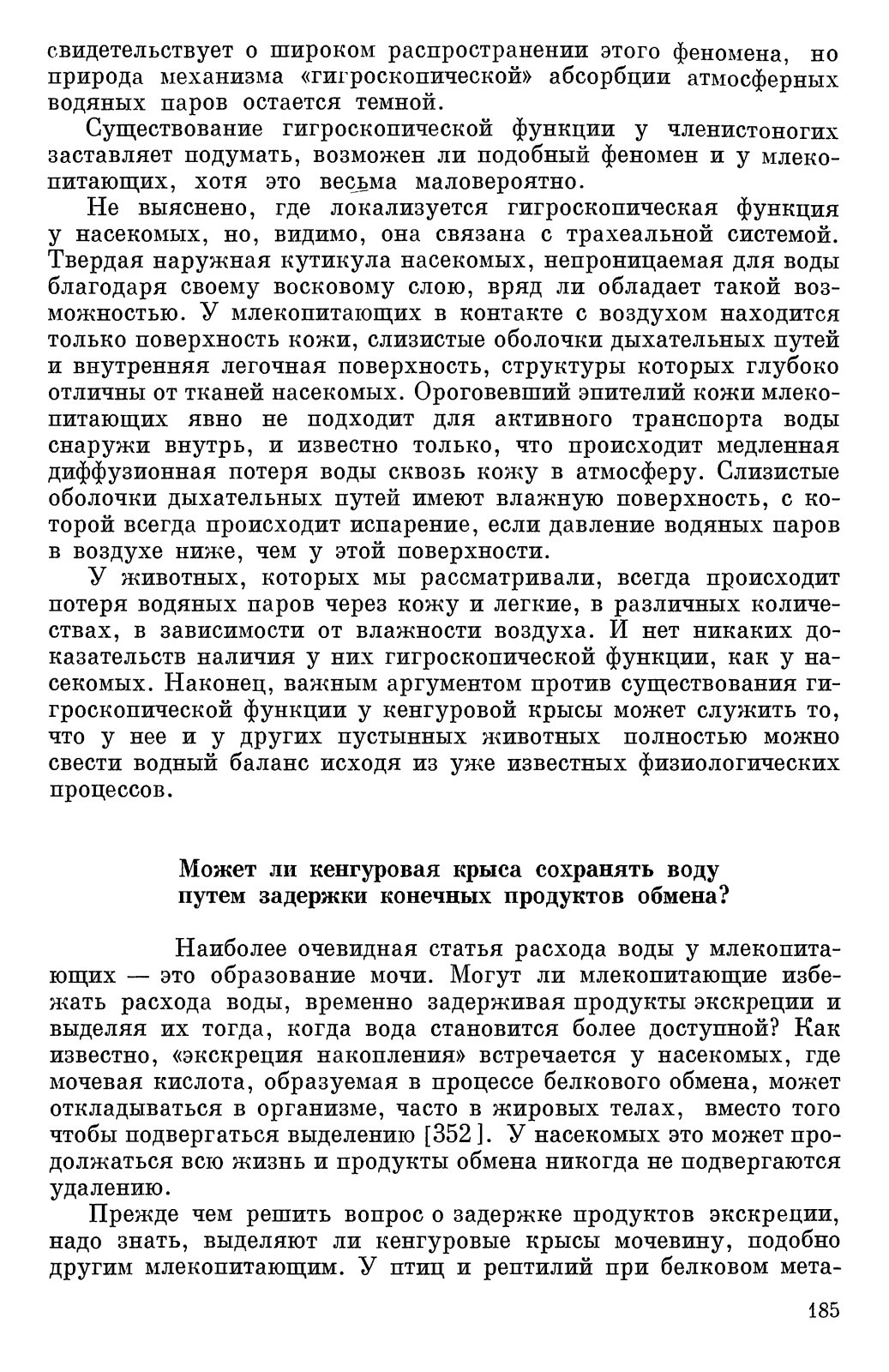 свидетельствует о широком распространении этого феномена, но природа механизма «гигроскопической» абсорбции атмосферных водяных паров остается темной.

Существование гигроскопической функции у членистоногих заставляет подумать, возможен ли подобный феномен и у млекопитающих, хотя это весьма маловероятно.

Не выяснено, где локализуется гигроскопическая функция у насекомых, но, видимо, она связана с трахеальной системой. Твердая наружная кутикула насекомых, непроницаемая для воды благодаря своему восковому слою, вряд ли обладает такой возможностью. У млекопитающих в контакте с воздухом находится только поверхность кожи, слизистые оболочки дыхательных путей и внутренняя легочная поверхность, структуры которых глубоко отличны от тканей насекомых. Ороговевший эпителий кожи млекопитающих явно не подходит для активного транспорта воды снаружи внутрь, и известно только, что происходит медленная диффузионная потеря воды сквозь кожу в атмосферу. Слизистые оболочки дыхательных путей имеют влажную поверхность, с которой всегда происходит испарение, если давление водяных паров в воздухе ниже, чем у этой поверхности.

У животных, которых мы рассматривали, всегда происходит потеря водяных паров через кожу и легкие, в различных количествах, в зависимости от влажности воздуха. И нет никаких доказательств наличия у них гигроскопической функции, как у насекомых. Наконец, важным аргументом против существования гигроскопической функции у кенгуровой крысы может служить то, что у нее и у других пустынных животных полностью можно свести водный баланс исходя из уже известных физиологических процессов.

Может ли кенгуровая крыса сохранять воду путем задержки конечных продуктов обмена?

Наиболее очевидная статья расхода воды у млекопитающих — это образование мочи. Могут ли млекопитающие избежать расхода воды, временно задерживая продукты экскреции и выделяя их тогда, когда вода становится более доступной? Как известно, «экскреция накопления» встречается у насекомых, где мочевая кислота, образуемая в процессе белкового обмена, может откладываться в организме, часто в жировых телах, вместо того чтобы подвергаться выделению [352]. У насекомых это может продолжаться всю жизнь и продукты обмена никогда не подвергаются удалению.

Прежде чем решить вопрос о задержке продуктов экскреции, надо знать, выделяют ли кенгуровые крысы мочевину, подобно другим млекопитающим. У птиц и рептилий при белковом мета-

185